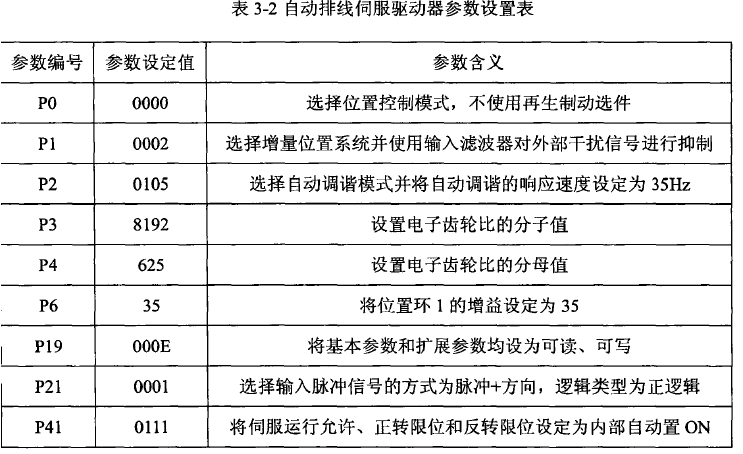 表 3-2 自动排线伺服驱动器参数设置表

| 参数编号 | 参数设定值 | 参数含义 |
|---|---|---|
| P0 | 0000 | 选择位置控制模式，不使用再生制动选件 |
| P1 | 0002 | 选择增量位置系统并使用输入滤波器对外部干扰信号进行抑制 |
| P2 | 0105 | 选择自动调谐模式并将自动调谐的响应速度设定为 35Hz |
| P3 | 8192 | 设置电子齿轮比的分子值 |
| P4 | 625 | 设置电子齿轮比的分母值 |
| P6 | 35 | 将位置环 1 的增益设定为 35 |
| P19 | 000E | 将基本参数和扩展参数均设为可读、可写 |
| P21 | 0001 | 选择输入脉冲信号的方式为脉冲+方向，逻辑类型为正逻辑 |
| P41 | 0111 | 将伺服运行允许、正转限位和反转限位设定为内部自动置 ON |